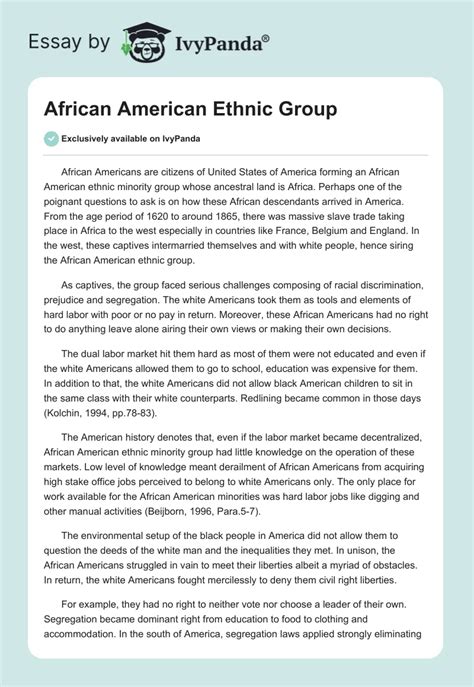 Essay by IvyPanda®

African American Ethnic Group

Exclusively available on IvyPanda

African Americans are citizens of United States of America forming an African American ethnic minority group whose ancestral land is Africa. Perhaps one of the poignant questions to ask is on how these African descendants arrived in America. From the age period of 1620 to around 1865, there was massive slave trade taking place in Africa to the west especially in countries like France, Belgium and England. In the west, these captives intermarried themselves and with white people, hence siring the African American ethnic group.

As captives, the group faced serious challenges composing of racial discrimination, prejudice and segregation. The white Americans took them as tools and elements of hard labor with poor or no pay in return. Moreover, these African Americans had no right to do anything leave alone airing their own views or making their own decisions.

The dual labor market hit them hard as most of them were not educated and even if the white Americans allowed them to go to school, education was expensive for them. In addition to that, the white Americans did not allow black American children to sit in the same class with their white counterparts. Redlining became common in those days (Kolchin, 1994, pp.78-83).

The American history denotes that, even if the labor market became decentralized, African American ethnic minority group had little knowledge on the operation of these markets. Low level of knowledge meant derailment of African Americans from acquiring high stake office jobs perceived to belong to white Americans only. The only place for work available for the African American minorities was hard labor jobs like digging and other manual activities (Beijborn, 1996, Para.5-7).

The environmental setup of the black people in America did not allow them to question the deeds of the white man and the inequalities they met. In unison, the African Americans struggled in vain to meet their liberties albeit a myriad of obstacles. In return, the white Americans fought mercilessly to deny them civil right liberties.

For example, they had no right to neither vote nor choose a leader of their own. Segregation became dominant right from education to food to clothing and accommodation. In the south of America, segregation laws applied strongly eliminating